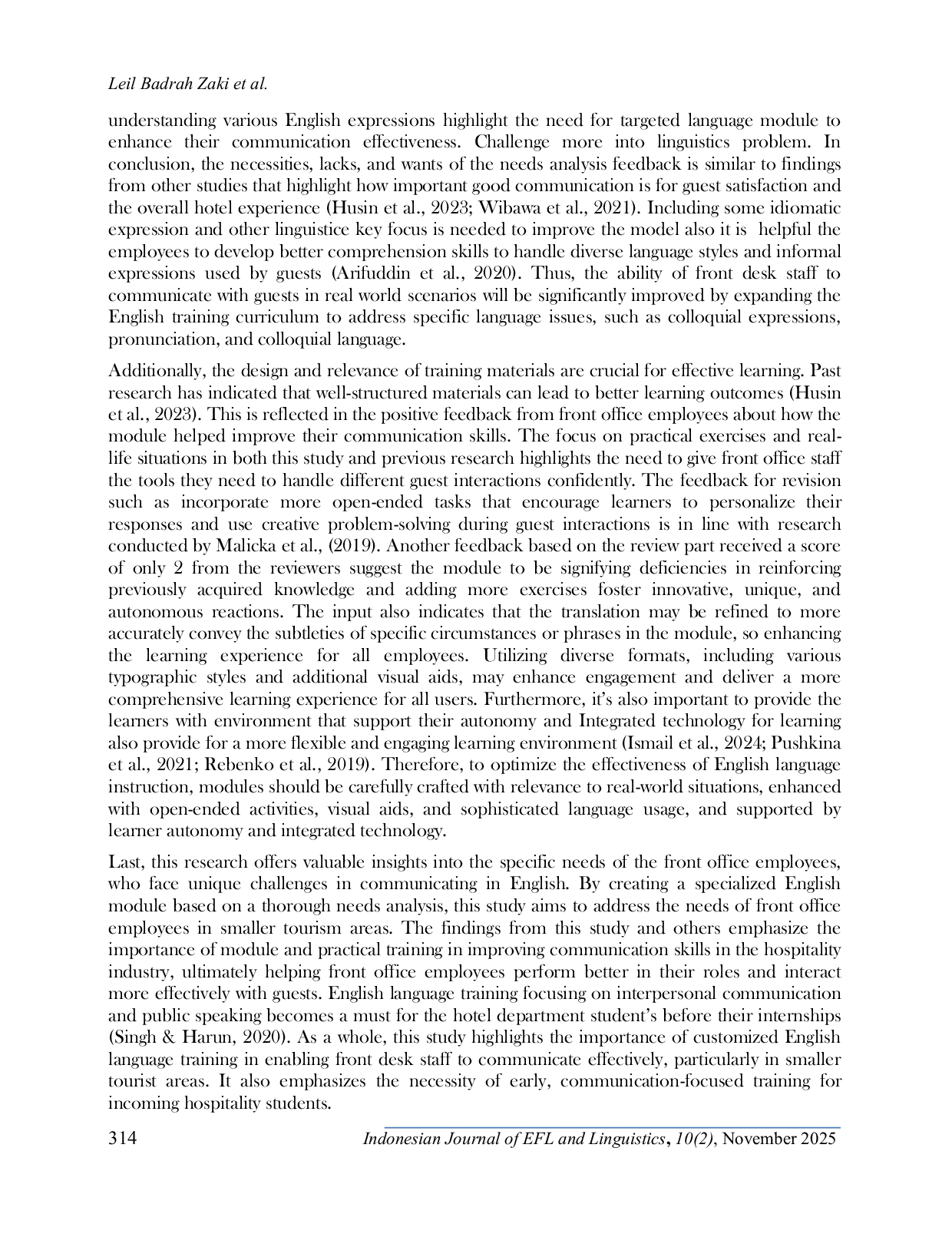 Leil Badrah Zaki et al.

understanding various English expressions highlight the need for targeted language module to enhance their communication effectiveness. Challenge more into linguistics problem. In conclusion, the necessities, lacks, and wants of the needs analysis feedback is similar to findings from other studies that highlight how important good communication is for guest satisfaction and the overall hotel experience (Husin et al., 2023; Wibawa et al., 2021). Including some idiomatic expression and other linguistice key focus is needed to improve the model also it is helpful the employees to develop better comprehension skills to handle diverse language styles and informal expressions used by guests (Arifuddin et al., 2020). Thus, the ability of front desk staff to communicate with guests in real world scenarios will be significantly improved by expanding the English training curriculum to address specific language issues, such as colloquial expressions, pronunciation, and colloquial language.

Additionally, the design and relevance of training materials are crucial for effective learning. Past research has indicated that well-structured materials can lead to better learning outcomes (Husin et al., 2023). This is reflected in the positive feedback from front office employees about how the module helped improve their communication skills. The focus on practical exercises and real-life situations in both this study and previous research highlights the need to give front office staff the tools they need to handle different guest interactions confidently. The feedback for revision such as incorporate more open-ended tasks that encourage learners to personalize their responses and use creative problem-solving during guest interactions is in line with research conducted by Malicka et al., (2019). Another feedback based on the review part received a score of only 2 from the reviewers suggest the module to be signifying deficiencies in reinforcing previously acquired knowledge and adding more exercises foster innovative, unique, and autonomous reactions. The input also indicates that the translation may be refined to more accurately convey the subtleties of specific circumstances or phrases in the module, so enhancing the learning experience for all employees. Utilizing diverse formats, including various typographic styles and additional visual aids, may enhance engagement and deliver a more comprehensive learning experience for all users. Furthermore, it's also important to provide the learners with environment that support their autonomy and Integrated technology for learning also provide for a more flexible and engaging learning environment (Ismail et al., 2024; Pushkina et al., 2021; Rebenko et al., 2019). Therefore, to optimize the effectiveness of English language instruction, modules should be carefully crafted with relevance to real-world situations, enhanced with open-ended activities, visual aids, and sophisticated language usage, and supported by learner autonomy and integrated technology.

Last, this research offers valuable insights into the specific needs of the front office employees, who face unique challenges in communicating in English. By creating a specialized English module based on a thorough needs analysis, this study aims to address the needs of front office employees in smaller tourism areas. The findings from this study and others emphasize the importance of module and practical training in improving communication skills in the hospitality industry, ultimately helping front office employees perform better in their roles and interact more effectively with guests. English language training focusing on interpersonal communication and public speaking becomes a must for the hotel department student's before their internships (Singh & Harun, 2020). As a whole, this study highlights the importance of customized English language training in enabling front desk staff to communicate effectively, particularly in smaller tourist areas. It also emphasizes the necessity of early, communication-focused training for incoming hospitality students.

314 Indonesian Journal of EFL and Linguistics, 10(2), November 2025